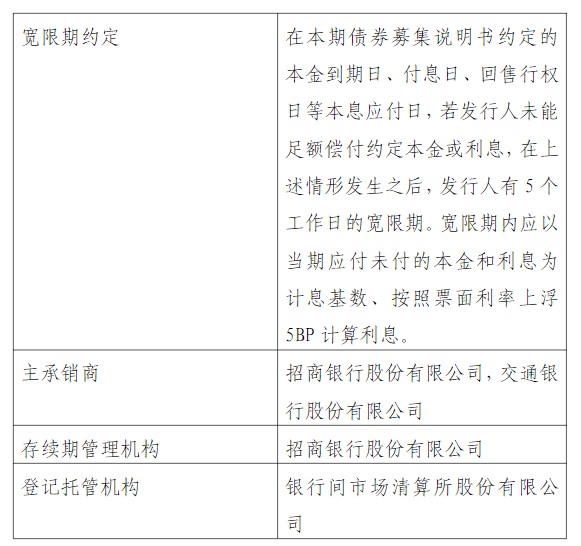 | 宽限期约定 | 在本期债券募集说明书约定的本金到期日、付息日、回售行权日等本息应付日，若发行人未能足额偿付约定本金或利息，在上述情形发生之后，发行人有5个工作日的宽限期。宽限期内应以当期应付未付的本金和利息为计息基数、按照票面利率上浮5BP计算利息。 |
|---|---|
| 主承销商 | 招商银行股份有限公司，交通银行股份有限公司 |
| 存续期管理机构 | 招商银行股份有限公司 |
| 登记托管机构 | 银行间市场清算所股份有限公司 |